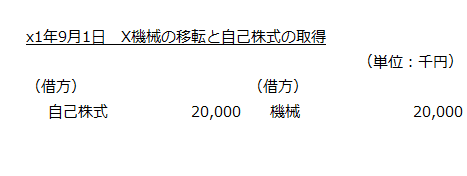 x1年9月1日　X機械の移転と自己株式の取得

（単位：千円）

| （借方） | | （借方） | |
|---|---|---|---|
| 自己株式 | 20,000 | 機械 | 20,000 |